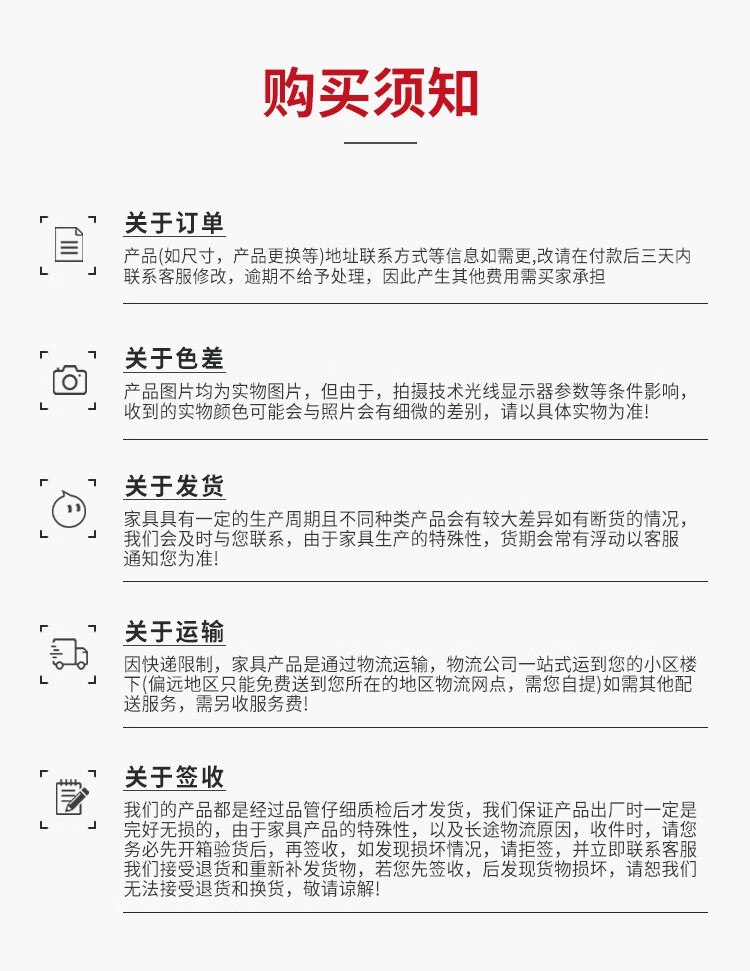 购买须知

关于订单

产品(如尺寸，产品更换等)地址联系方式等信息如需更,改请在付款后三天内联系客服修改，逾期不给予处理，因此产生其他费用需买家承担

关于色差

产品图片均为实物图片，但由于，拍摄技术光线显示器参数等条件影响，收到的实物颜色可能会与照片会有细微的差别，请以具体实物为准!

关于发货

家具具有一定的生产周期且不同种类产品会有较大差异如有断货的情况，我们会及时与您联系，由于家具生产的特殊性，货期会常有浮动以客服通知您为准!

关于运输

因快递限制，家具产品是通过物流运输，物流公司一站式运到您的小区楼下(偏远地区只能免费送到您所在的地区物流网点，需您自提)如需其他配送服务，需另收服务费!

关于签收

我们的产品都是经过品管仔细质检后才发货，我们保证产品出厂时一定是完好无损的，由于家具产品的特殊性，以及长途物流原因，收件时，请您务必先开箱验货后，再签收，如发现损坏情况，请拒签，并立即联系客服我们接受退货和重新补发货物，若您先签收，后发现货物损坏，请恕我们无法接受退货和换货，敬请谅解!